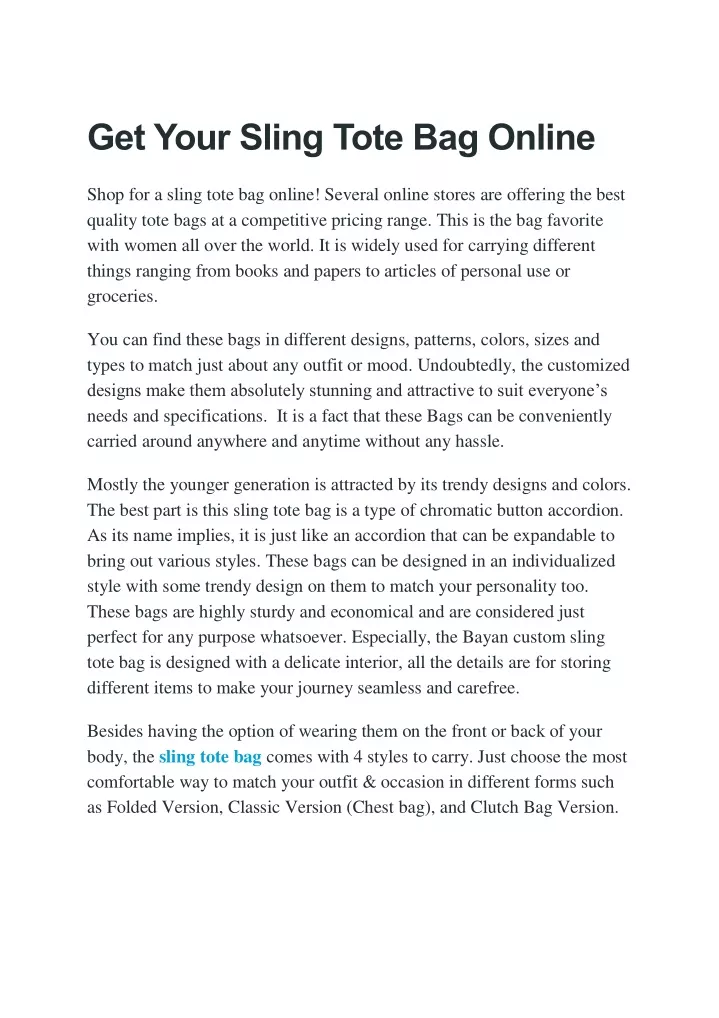 Get Your Sling Tote Bag Online

Shop for a sling tote bag online! Several online stores are offering the best quality tote bags at a competitive pricing range. This is the bag favorite with women all over the world. It is widely used for carrying different things ranging from books and papers to articles of personal use or groceries.

You can find these bags in different designs, patterns, colors, sizes and types to match just about any outfit or mood. Undoubtedly, the customized designs make them absolutely stunning and attractive to suit everyone's needs and specifications. It is a fact that these Bags can be conveniently carried around anywhere and anytime without any hassle.

Mostly the younger generation is attracted by its trendy designs and colors. The best part is this sling tote bag is a type of chromatic button accordion. As its name implies, it is just like an accordion that can be expandable to bring out various styles. These bags can be designed in an individualized style with some trendy design on them to match your personality too. These bags are highly sturdy and economical and are considered just perfect for any purpose whatsoever. Especially, the Bayan custom sling tote bag is designed with a delicate interior, all the details are for storing different items to make your journey seamless and carefree.

Besides having the option of wearing them on the front or back of your body, the sling tote bag comes with 4 styles to carry. Just choose the most comfortable way to match your outfit & occasion in different forms such as Folded Version, Classic Version (Chest bag), and Clutch Bag Version.